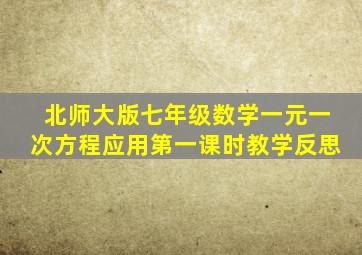 北师大版七年级数学一元一次方程应用第一课时教学反思